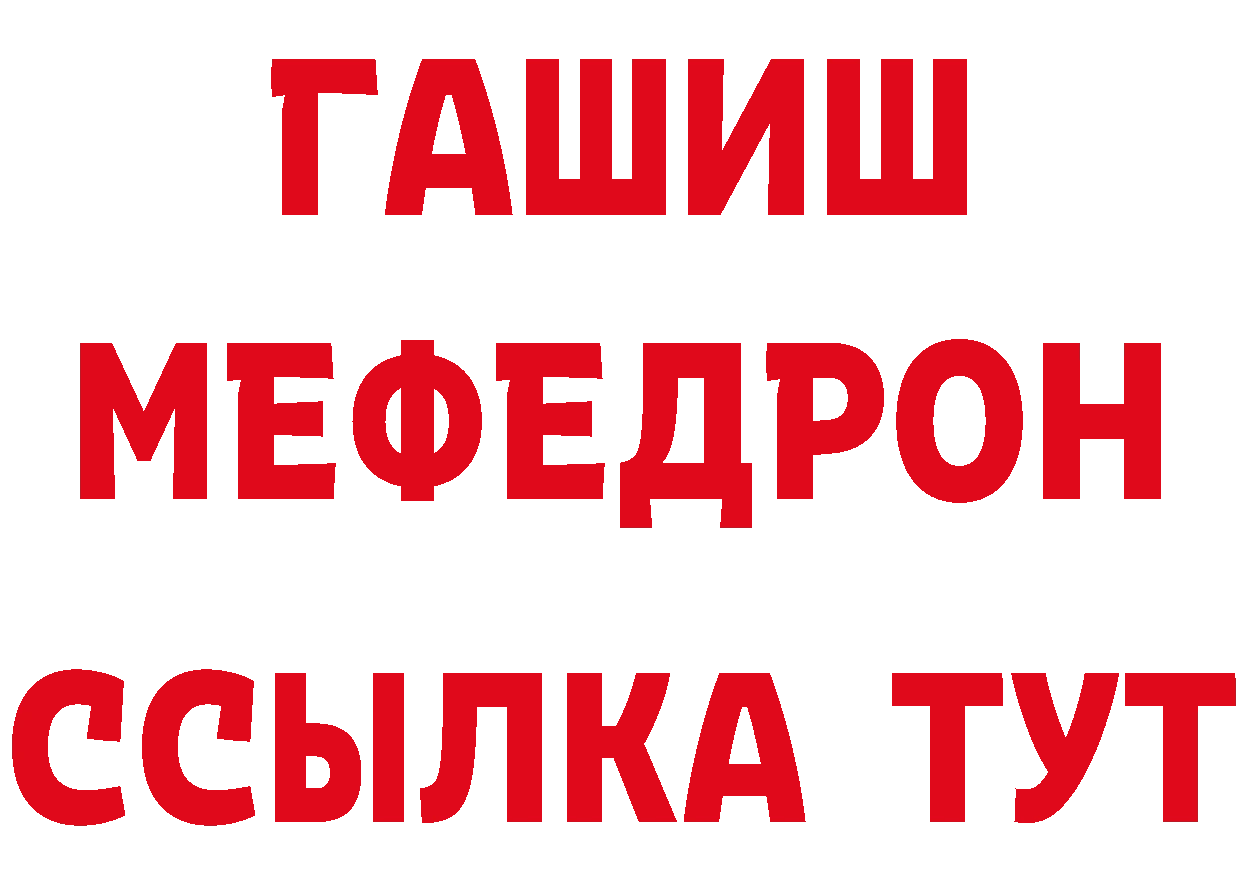 ГАШИШ
МЕФЕДРОН
ССЫЛКА ТУТ